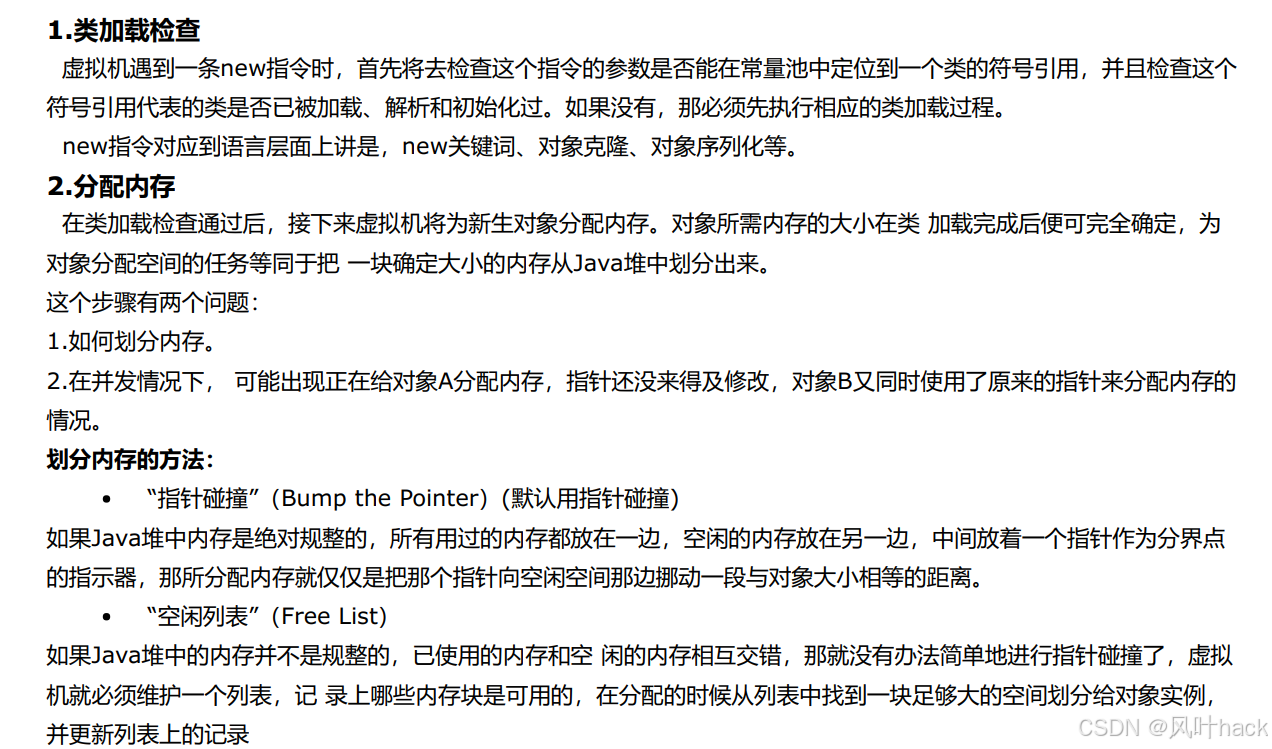 1.类加载检查

虚拟机遇到一条new指令时，首先将去检查这个指令的参数是否能在常量池中定位到一个类的符号引用，并且检查这个符号引用代表的类是否已被加载、解析和初始化过。如果没有，那必须先执行相应的类加载过程。

new指令对应到语言层面上讲是，new关键词、对象克隆、对象序列化等。

2.分配内存

在类加载检查通过后，接下来虚拟机将为新生对象分配内存。对象所需内存的大小在类 加载完成后便可完全确定，为对象分配空间的任务等同于把 一块确定大小的内存从Java堆中划分出来。

这个步骤有两个问题:

1.如何划分内存。

2.在并发情况下， 可能出现正在给对象A分配内存，指针还没来得及修改，对象B又同时使用了原来的指针来分配内存的情况。

划分内存的方法:

• “指针碰撞”(Bump the Pointer)(默认用指针碰撞)

如果Java堆中内存是绝对规整的，所有用过的内存都放在一边，空闲的内存放在另一边，中间放着一个指针作为分界点的指示器，那所分配内存就仅仅是把那个指针向空闲空间那边挪动一段与对象大小相等的距离。

• “空闲列表”(Free List)

如果Java堆中的内存并不是规整的，已使用的内存和空 闲的内存相互交错，那就没有办法简单地进行指针碰撞了，虚拟机就必须维护一个列表，记 录上哪些内存块是可用的，在分配的时候从列表中找到一块足够大的空间划分给对象实例，并更新列表上的记录

CSDN @风叶hack